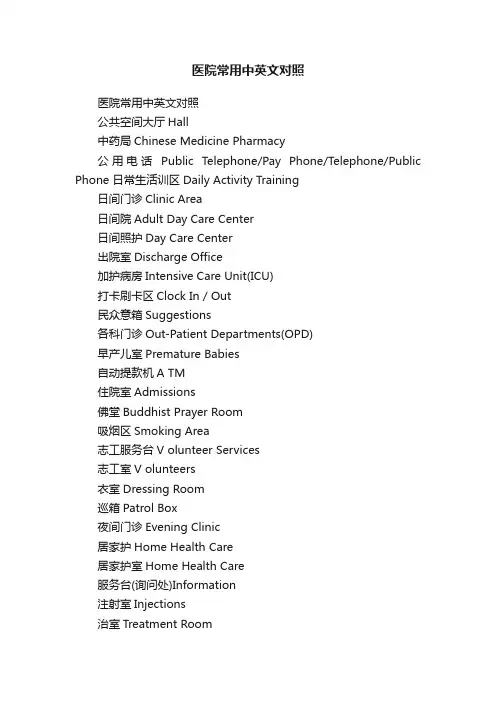 医院常用中英文对照

医院常用中英文对照

公共空间大厅 Hall

中药局 Chinese Medicine Pharmacy

公用电话 Public Telephone/Pay Phone/Telephone/Public Phone 日常生活训区 Daily Activity Training

日间门诊 Clinic Area

日间院 Adult Day Care Center

日间照护 Day Care Center

出院室 Discharge Office

加护病房 Intensive Care Unit(ICU)

打卡刷卡区 Clock In / Out

民众意箱 Suggestions

各科门诊 Out-Patient Departments(OPD)

早产儿室 Premature Babies

自动提款机 A TM

住院室 Admissions

佛堂 Buddhist Prayer Room

吸烟区 Smoking Area

志工服务台 V olunteer Services

志工室 V olunteers

衣室 Dressing Room

巡箱 Patrol Box

夜间门诊 Evening Clinic

居家护 Home Health Care

居家护室 Home Health Care

服务台(询问处)Information

注射室 Injections

治室 Treatment Room